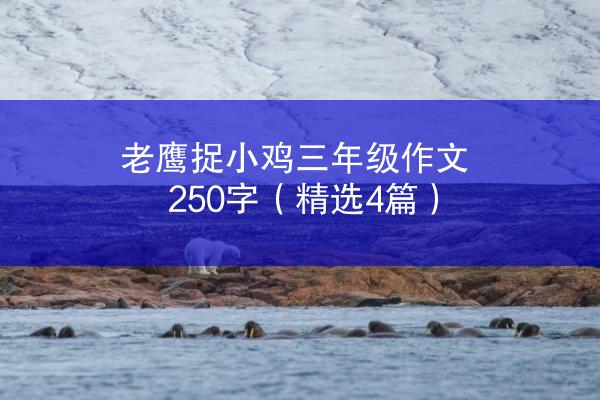 老鹰捉小鸡三年级作文250字（精选4篇）